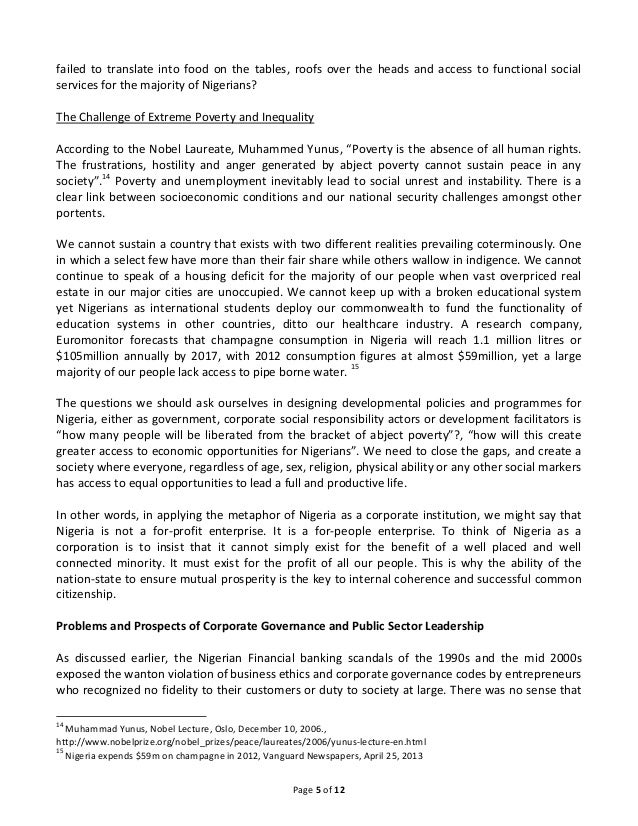 failed to translate into food on the tables, roofs over the heads and access to functional social services for the majority of Nigerians?

The Challenge of Extreme Poverty and Inequality

According to the Nobel Laureate, Muhammed Yunus, "Poverty is the absence of all human rights. The frustrations, hostility and anger generated by abject poverty cannot sustain peace in any society".$^{14}$ Poverty and unemployment inevitably lead to social unrest and instability. There is a clear link between socioeconomic conditions and our national security challenges amongst other portents.

We cannot sustain a country that exists with two different realities prevailing coterminously. One in which a select few have more than their fair share while others wallow in indigence. We cannot continue to speak of a housing deficit for the majority of our people when vast overpriced real estate in our major cities are unoccupied. We cannot keep up with a broken educational system yet Nigerians as international students deploy our commonwealth to fund the functionality of education systems in other countries, ditto our healthcare industry. A research company, Euromonitor forecasts that champagne consumption in Nigeria will reach 1.1 million litres or \$105million annually by 2017, with 2012 consumption figures at almost \$59million, yet a large majority of our people lack access to pipe borne water. $^{15}$

The questions we should ask ourselves in designing developmental policies and programmes for Nigeria, either as government, corporate social responsibility actors or development facilitators is "how many people will be liberated from the bracket of abject poverty"?, "how will this create greater access to economic opportunities for Nigerians". We need to close the gaps, and create a society where everyone, regardless of age, sex, religion, physical ability or any other social markers has access to equal opportunities to lead a full and productive life.

In other words, in applying the metaphor of Nigeria as a corporate institution, we might say that Nigeria is not a for-profit enterprise. It is a for-people enterprise. To think of Nigeria as a corporation is to insist that it cannot simply exist for the benefit of a well placed and well connected minority. It must exist for the profit of all our people. This is why the ability of the nation-state to ensure mutual prosperity is the key to internal coherence and successful common citizenship.

Problems and Prospects of Corporate Governance and Public Sector Leadership

As discussed earlier, the Nigerian Financial banking scandals of the 1990s and the mid 2000s exposed the wanton violation of business ethics and corporate governance codes by entrepreneurs who recognized no fidelity to their customers or duty to society at large. There was no sense that

$^{14}$ Muhammad Yunus, Nobel Lecture, Oslo, December 10, 2006., http://www.nobelprize.org/nobel_prizes/peace/laureates/2006/yunus-lecture-en.html
$^{15}$ Nigeria expends \$59m on champagne in 2012, Vanguard Newspapers, April 25, 2013

Page 5 of 12